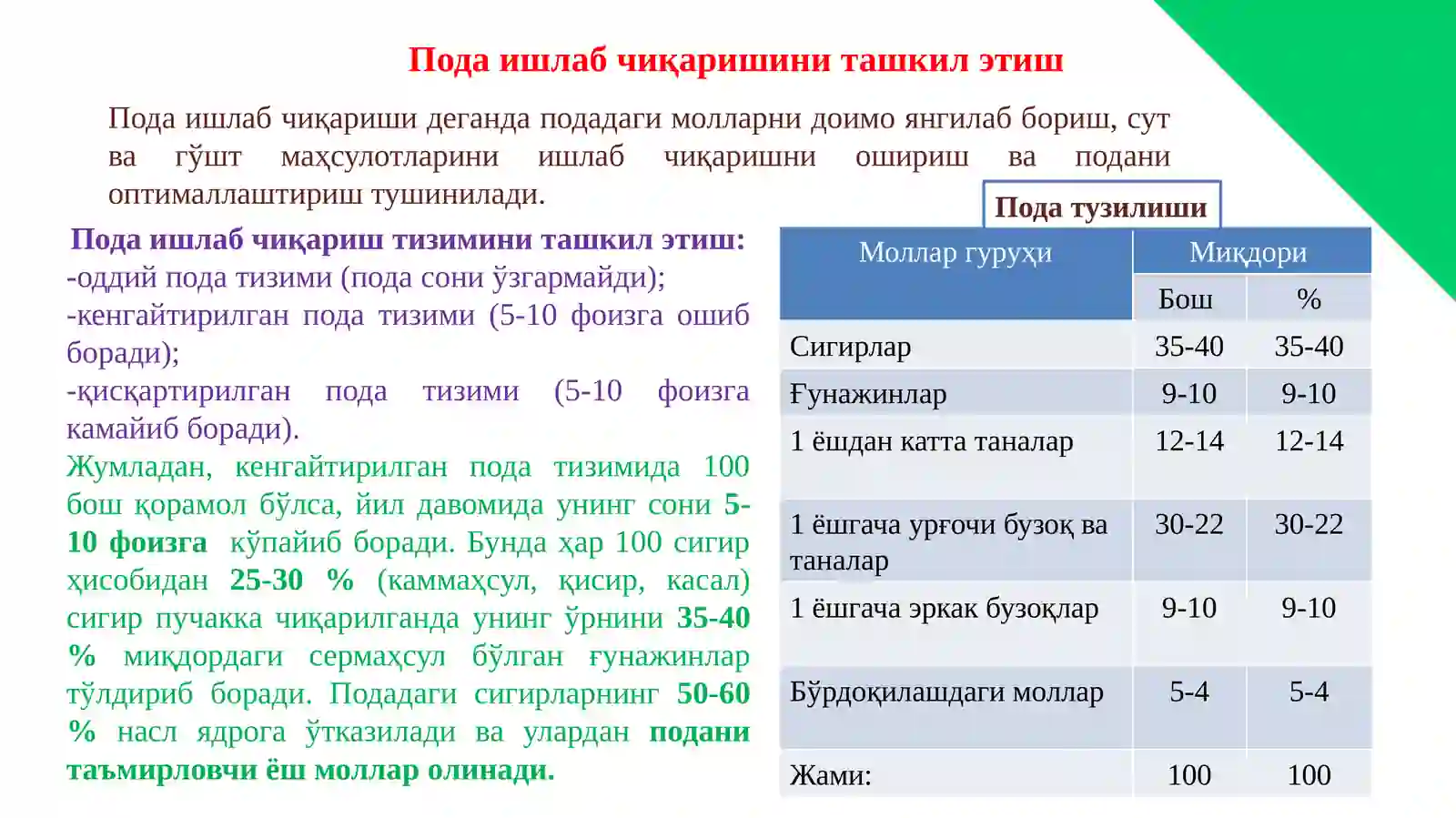 Пода ишлаб чиқаришини ташкил этиш

Пода ишлаб чиқариши деганда подадаги молларни доимо янгилаб бориш, сут ва гўшт маҳсулотларини ишлаб чиқаришни ошириш ва подани оптималлаштириш тушинилади.

Пода ишлаб чиқариш тизимини ташкил этиш:
-оддий пода тизими (пода сони ўзгармайди);
-кенгайтирилган пода тизими (5-10 фоизга ошиб боради);
-қисқартирилган пода тизими (5-10 фоизга камайиб боради).
Жумладан, кенгайтирилган пода тизимида 100 бош қорамол бўлса, йил давомида унинг сони 5-10 фоизга кўпайиб боради. Бунда ҳар 100 сигир ҳисобидан 25-30 % (каммаҳсул, қисир, касал) сигир пучакка чиқарилганда унинг ўрнини 35-40 % миқдордаги сермаҳсул бўлган ғунажинлар тўлдириб боради. Подадаги сигирларнинг 50-60 % насл ядрога ўтказилади ва улардан подани таъмирловчи ёш моллар олинади.

Пода тузилиши

| Моллар гуруҳи | Миқдори | |
|---|---|---|
| | Бош | % |
| Сигирлар | 35-40 | 35-40 |
| Ғунажинлар | 9-10 | 9-10 |
| 1 ёшдан катта таналар | 12-14 | 12-14 |
| 1 ёшгача урғочи бузоқ ва таналар | 30-22 | 30-22 |
| 1 ёшгача эркак бузоқлар | 9-10 | 9-10 |
| Бўрдоқилашдаги моллар | 5-4 | 5-4 |
| Жами: | 100 | 100 |